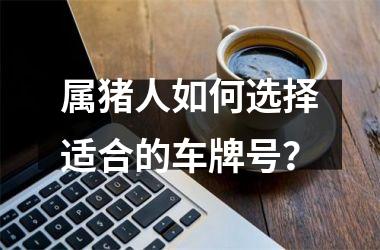 属猪人如何选择适合的车牌号？